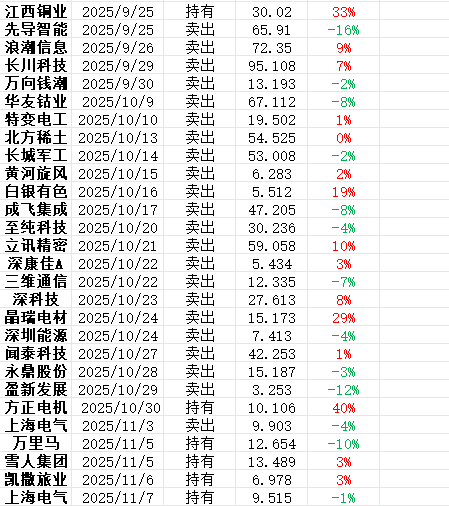 | 江西铜业 | 2025/9/25 | 持有 | 30.02 | 33% |
|---|---|---|---|---|
| 先导智能 | 2025/9/25 | 卖出 | 65.91 | -16% |
| 浪潮信息 | 2025/9/26 | 卖出 | 72.35 | 9% |
| 长川科技 | 2025/9/29 | 卖出 | 95.108 | 7% |
| 万向钱潮 | 2025/9/30 | 卖出 | 13.193 | -2% |
| 华友钴业 | 2025/10/9 | 卖出 | 67.112 | -8% |
| 特变电工 | 2025/10/10 | 卖出 | 19.502 | 1% |
| 北方稀土 | 2025/10/13 | 卖出 | 54.525 | 0% |
| 长城军工 | 2025/10/14 | 卖出 | 53.008 | -2% |
| 黄河旋风 | 2025/10/15 | 卖出 | 6.283 | 2% |
| 白银有色 | 2025/10/16 | 卖出 | 5.512 | 19% |
| 成飞集成 | 2025/10/17 | 卖出 | 47.205 | -8% |
| 至纯科技 | 2025/10/20 | 卖出 | 30.236 | -4% |
| 立讯精密 | 2025/10/21 | 卖出 | 59.058 | 10% |
| 深康佳A | 2025/10/22 | 卖出 | 5.434 | 3% |
| 三维通信 | 2025/10/22 | 卖出 | 12.335 | -7% |
| 深科技 | 2025/10/23 | 卖出 | 27.613 | 8% |
| 晶瑞电材 | 2025/10/24 | 卖出 | 15.173 | 29% |
| 深圳能源 | 2025/10/24 | 卖出 | 7.413 | -4% |
| 闻泰科技 | 2025/10/27 | 卖出 | 42.253 | 1% |
| 永鼎股份 | 2025/10/28 | 卖出 | 15.187 | -3% |
| 盈新发展 | 2025/10/29 | 卖出 | 3.253 | -12% |
| 方正电机 | 2025/10/30 | 持有 | 10.106 | 40% |
| 上海电气 | 2025/11/3 | 卖出 | 9.903 | -4% |
| 万里马 | 2025/11/5 | 持有 | 12.654 | -10% |
| 雪人集团 | 2025/11/5 | 持有 | 13.489 | 3% |
| 凯撒旅业 | 2025/11/6 | 持有 | 6.978 | 3% |
| 上海电气 | 2025/11/7 | 持有 | 9.515 | -1% |